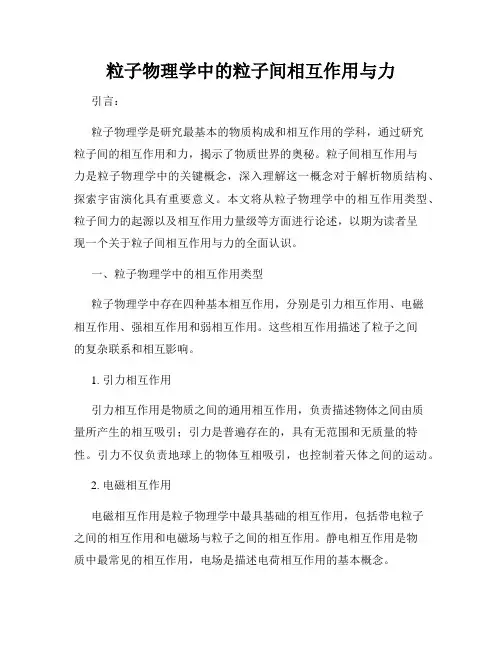 粒子物理学中的粒子间相互作用与力

引言：

粒子物理学是研究最基本的物质构成和相互作用的学科，通过研究粒子间的相互作用和力，揭示了物质世界的奥秘。粒子间相互作用与力是粒子物理学中的关键概念，深入理解这一概念对于解析物质结构、探索宇宙演化具有重要意义。本文将从粒子物理学中的相互作用类型、粒子间力的起源以及相互作用力量级等方面进行论述，以期为读者呈现一个关于粒子间相互作用与力的全面认识。

一、粒子物理学中的相互作用类型

粒子物理学中存在四种基本相互作用，分别是引力相互作用、电磁相互作用、强相互作用和弱相互作用。这些相互作用描述了粒子之间的复杂联系和相互影响。

1. 引力相互作用

引力相互作用是物质之间的通用相互作用，负责描述物体之间由质量所产生的相互吸引；引力是普遍存在的，具有无范围和无质量的特性。引力不仅负责地球上的物体互相吸引，也控制着天体之间的运动。

2. 电磁相互作用

电磁相互作用是粒子物理学中最具基础的相互作用，包括带电粒子之间的相互作用和电磁场与粒子之间的相互作用。静电相互作用是物质中最常见的相互作用，电场是描述电荷相互作用的基本概念。